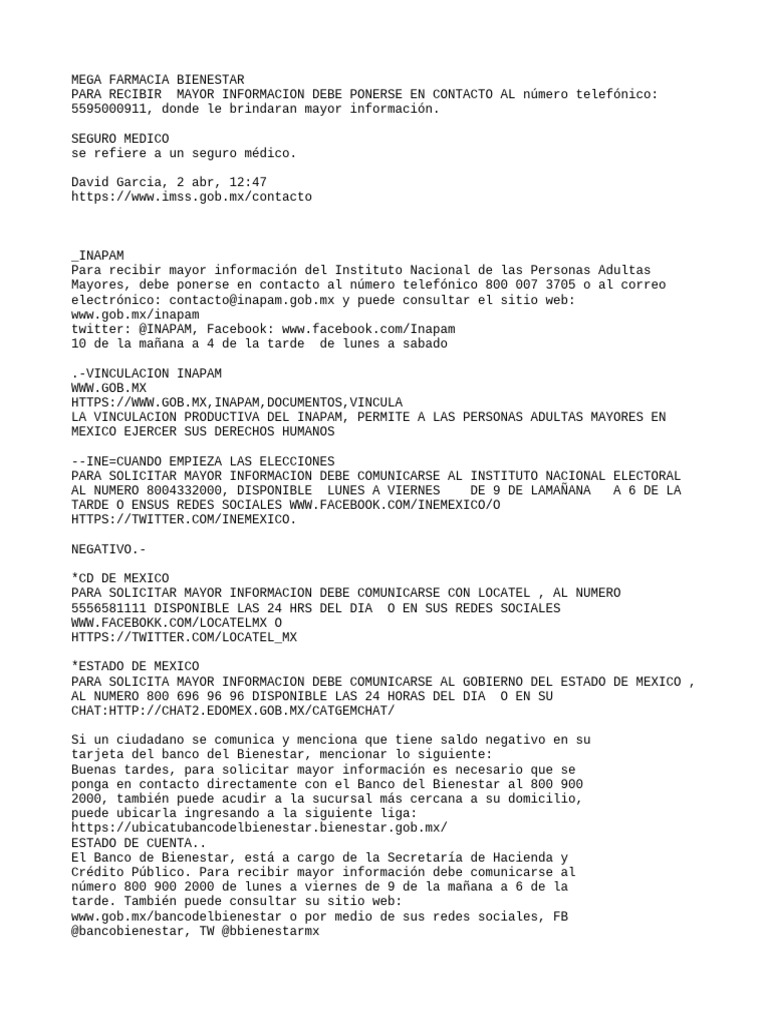 MEGA FARMACIA BIENESTAR
PARA RECIBIR MAYOR INFORMACION DEBE PONERSE EN CONTACTO AL número telefónico: 5595000911, donde le brindaran mayor información.

SEGURO MEDICO
se refiere a un seguro médico.

David Garcia, 2 abr, 12:47
https://www.imss.gob.mx/contacto

_INAPAM
Para recibir mayor información del Instituto Nacional de las Personas Adultas Mayores, debe ponerse en contacto al número telefónico 800 007 3705 o al correo electrónico: contacto@inapam.gob.mx y puede consultar el sitio web: www.gob.mx/inapam
twitter: @INAPAM, Facebook: www.facebook.com/Inapam
10 de la mañana a 4 de la tarde de lunes a sabado

.-VINCULACION INAPAM
WWW.GOB.MX
HTTPS://WWW.GOB.MX,INAPAM,DOCUMENTOS,VINCULA
LA VINCULACION PRODUCTIVA DEL INAPAM, PERMITE A LAS PERSONAS ADULTAS MAYORES EN MEXICO EJERCER SUS DERECHOS HUMANOS

--INE=CUANDO EMPIEZA LAS ELECCIONES
PARA SOLICITAR MAYOR INFORMACION DEBE COMUNICARSE AL INSTITUTO NACIONAL ELECTORAL AL NUMERO 8004332000, DISPONIBLE LUNES A VIERNES DE 9 DE LAMAÑANA A 6 DE LA TARDE O ENSUS REDES SOCIALES WWW.FACEBOOK.COM/INEMEXICO/O HTTPS://TWITTER.COM/INEMEXICO.

NEGATIVO.-

*CD DE MEXICO
PARA SOLICITAR MAYOR INFORMACION DEBE COMUNICARSE CON LOCATEL , AL NUMERO 5556581111 DISPONIBLE LAS 24 HRS DEL DIA O EN SUS REDES SOCIALES WWW.FACEBOKK.COM/LOCATELMX O HTTPS://TWITTER.COM/LOCATEL_MX

*ESTADO DE MEXICO
PARA SOLICITA MAYOR INFORMACION DEBE COMUNICARSE AL GOBIERNO DEL ESTADO DE MEXICO , AL NUMERO 800 696 96 96 DISPONIBLE LAS 24 HORAS DEL DIA O EN SU CHAT:HTTP://CHAT2.EDOMEX.GOB.MX/CATGEMCHAT/

Si un ciudadano se comunica y menciona que tiene saldo negativo en su tarjeta del banco del Bienestar, mencionar lo siguiente:
Buenas tardes, para solicitar mayor información es necesario que se ponga en contacto directamente con el Banco del Bienestar al 800 900 2000, también puede acudir a la sucursal más cercana a su domicilio, puede ubicarla ingresando a la siguiente liga:
https://ubicatubancodelbienestar.bienestar.gob.mx/
ESTADO DE CUENTA..
El Banco de Bienestar, está a cargo de la Secretaría de Hacienda y Crédito Público. Para recibir mayor información debe comunicarse al número 800 900 2000 de lunes a viernes de 9 de la mañana a 6 de la tarde. También puede consultar su sitio web: www.gob.mx/bancodelbienestar o por medio de sus redes sociales, FB @bancobienestar, TW @bbienestarmx